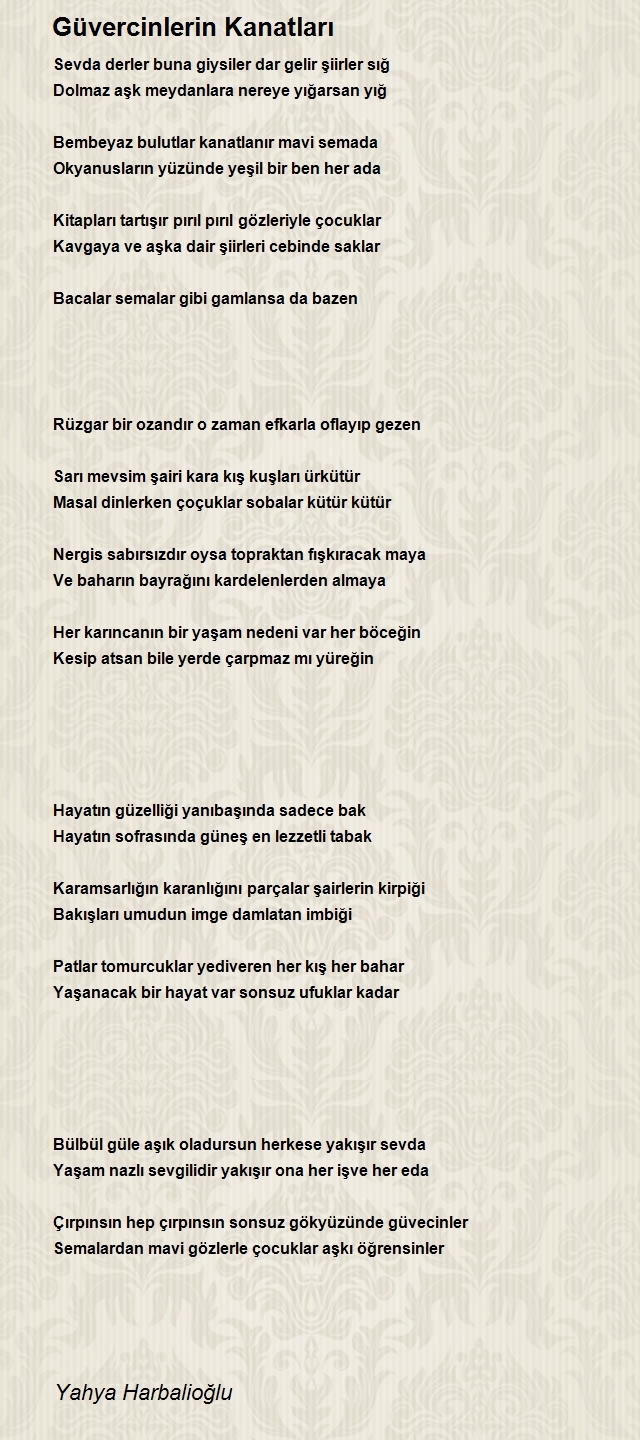 Güvercinlerin Kanatları

Sevda derler buna giysiler dar gelir şiirler sığ
Dolmaz aşk meydanlara nereye yığarsan yığ

Bembeyaz bulutlar kanatlanır mavi semada
Okyanusların yüzünde yeşil bir ben her ada

Kitapları tartışır pırıl pırıl gözleriyle çocuklar
Kavgaya ve aşka dair şiirleri cebinde saklar

Bacalar semalar gibi gamlansa da bazen

Rüzgar bir ozandır o zaman efkarla oflayıp gezen

Sarı mevsim şairi kara kış kuşları ürkütür
Masal dinlerken çoçuklar sobalar kütür kütür

Nergis sabırsızdır oysa topraktan fışkıracak maya
Ve baharın bayrağını kardelenlerden almaya

Her karıncanın bir yaşam nedeni var her böceğin
Kesip atsan bile yerde çarpmaz mı yüreğin

Hayatın güzelliği yanıbaşında sadece bak
Hayatın sofrasında güneş en lezzetli tabak

Karamsarlığın karanlığını parçalar şairlerin kirpiği
Bakışları umudun imge damlatan imbiği

Patlar tomurcuklar yediveren her kış her bahar
Yaşanacak bir hayat var sonsuz ufuklar kadar

Bülbül güle aşık oladursun herkese yakışır sevda
Yaşam nazlı sevgilidir yakışır ona her işve her eda

Çırpınsın hep çırpınsın sonsuz gökyüzünde güvecinler
Semalardan mavi gözlerle çocuklar aşkı öğrensinler

Yahya Harbalioğlu